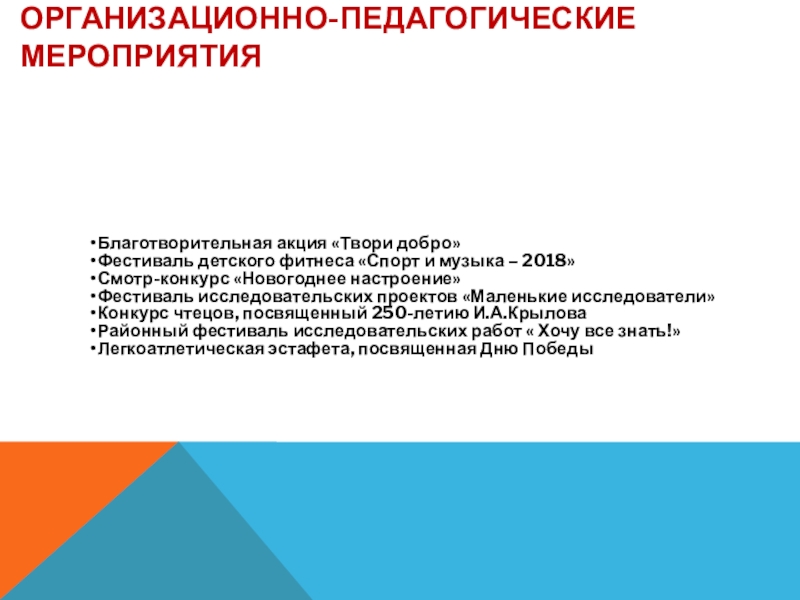 ОРГАНИЗАЦИОННО-ПЕДАГОГИЧЕСКИЕ МЕРОПРИЯТИЯ

•Благотворительная акция «Твори добро»
•Фестиваль детского фитнеса «Спорт и музыка – 2018»
•Смотр-конкурс «Новогоднее настроение»
•Фестиваль исследовательских проектов «Маленькие исследователи»
•Конкурс чтецов, посвященный 250-летию И.А.Крылова
•Районный фестиваль исследовательских работ « Хочу все знать!»
•Легкоатлетическая эстафета, посвященная Дню Победы